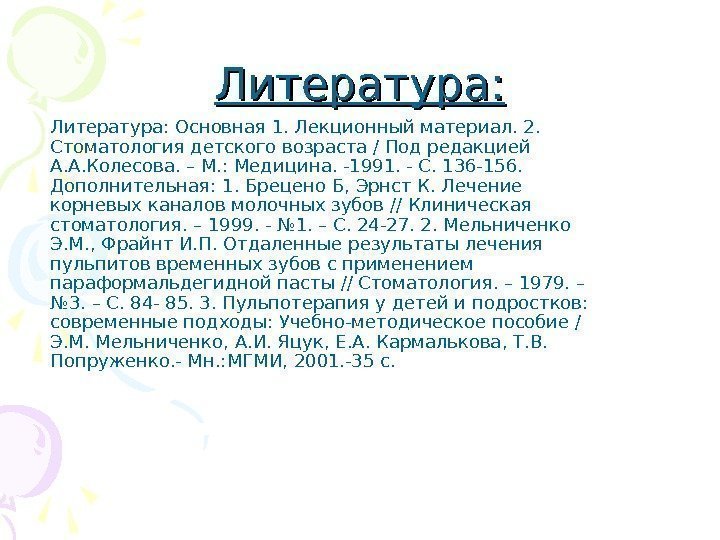 Литература:

Литература: Основная 1. Лекционный материал. 2. Стоматология детского возраста / Под редакцией А.А.Колесова. – М.: Медицина. -1991. - С. 136-156. Дополнительная: 1. Брецено Б, Эрнст К. Лечение корневых каналов молочных зубов // Клиническая стоматология. – 1999. - №1. – С. 24-27. 2. Мельниченко Э.М., Фрайнт И.П. Отдаленные результаты лечения пульпитов временных зубов с применением параформальдегидной пасты // Стоматология. – 1979. – №3. – С. 84- 85. 3. Пульпотерапия у детей и подростков: современные подходы: Учебно-методическое пособие / Э.М. Мельниченко, А.И. Яцук, Е.А. Кармалькова, Т.В. Попруженко.- Мн.:МГМИ, 2001.-35 с.